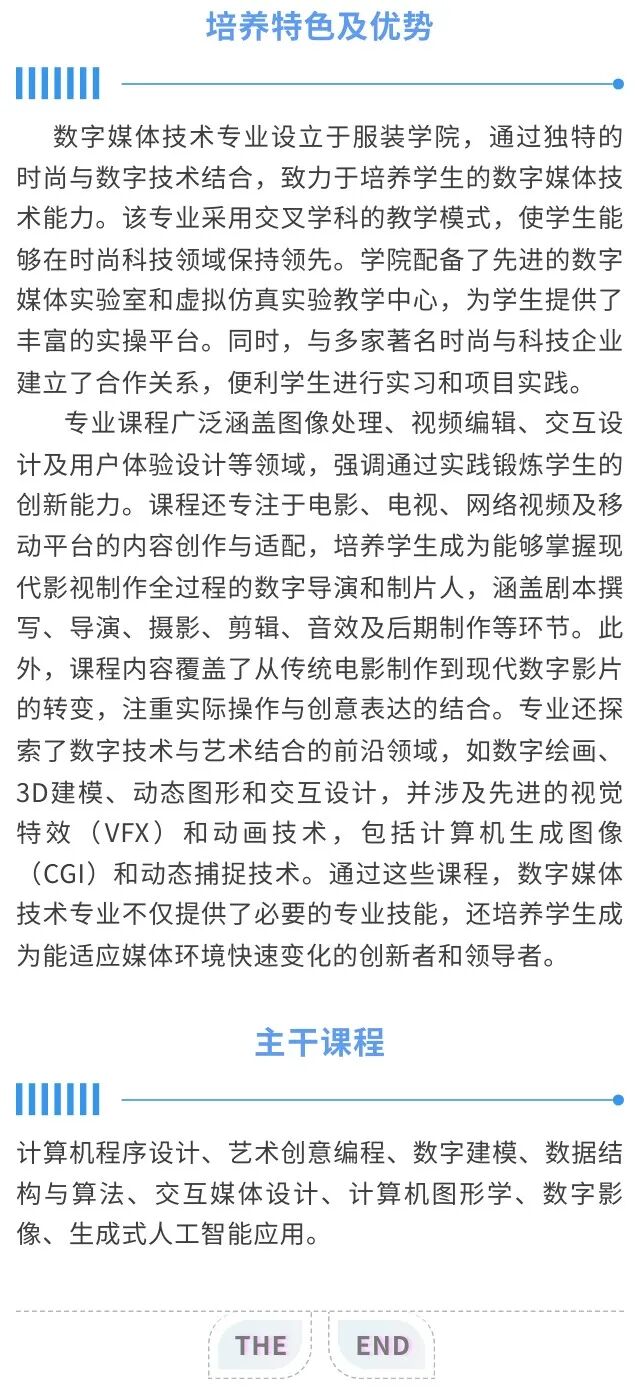 培养特色及优势

数字媒体技术专业设立于服装学院，通过独特的时尚与数字技术结合，致力于培养学生的数字媒体技术能力。该专业采用交叉学科的教学模式，使学生能够在时尚科技领域保持领先。学院配备了先进的数字媒体实验室和虚拟仿真实验教学中心，为学生提供了丰富的实操平台。同时，与多家著名时尚与科技企业建立了合作关系，便利学生进行实习和项目实践。

专业课程广泛涵盖图像处理、视频编辑、交互设计及用户体验设计等领域，强调通过实践锻炼学生的创新能力。课程还专注于电影、电视、网络视频及移动平台的内容创作与适配，培养学生成为能够掌握现代影视制作全过程的数字导演和制片人，涵盖剧本撰写、导演、摄影、剪辑、音效及后期制作等环节。此外，课程内容覆盖了从传统电影制作到现代数字影片的转变，注重实际操作与创意表达的结合。专业还探索了数字技术与艺术结合的前沿领域，如数字绘画、3D建模、动态图形和交互设计，并涉及先进的视觉特效（VFX）和动画技术，包括计算机生成图像（CGI）和动态捕捉技术。通过这些课程，数字媒体技术专业不仅提供了必要的专业技能，还培养学生成为能适应媒体环境快速变化的创新者和领导者。

主干课程

计算机程序设计、艺术创意编程、数字建模、数据结构与算法、交互媒体设计、计算机图形学、数字影像、生成式人工智能应用。

THE END